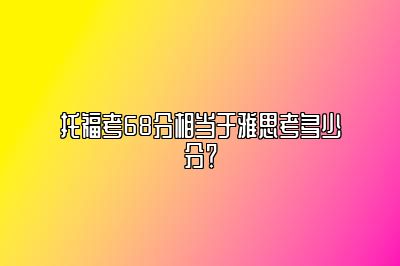 托福考68分相当于雅思考多少分?